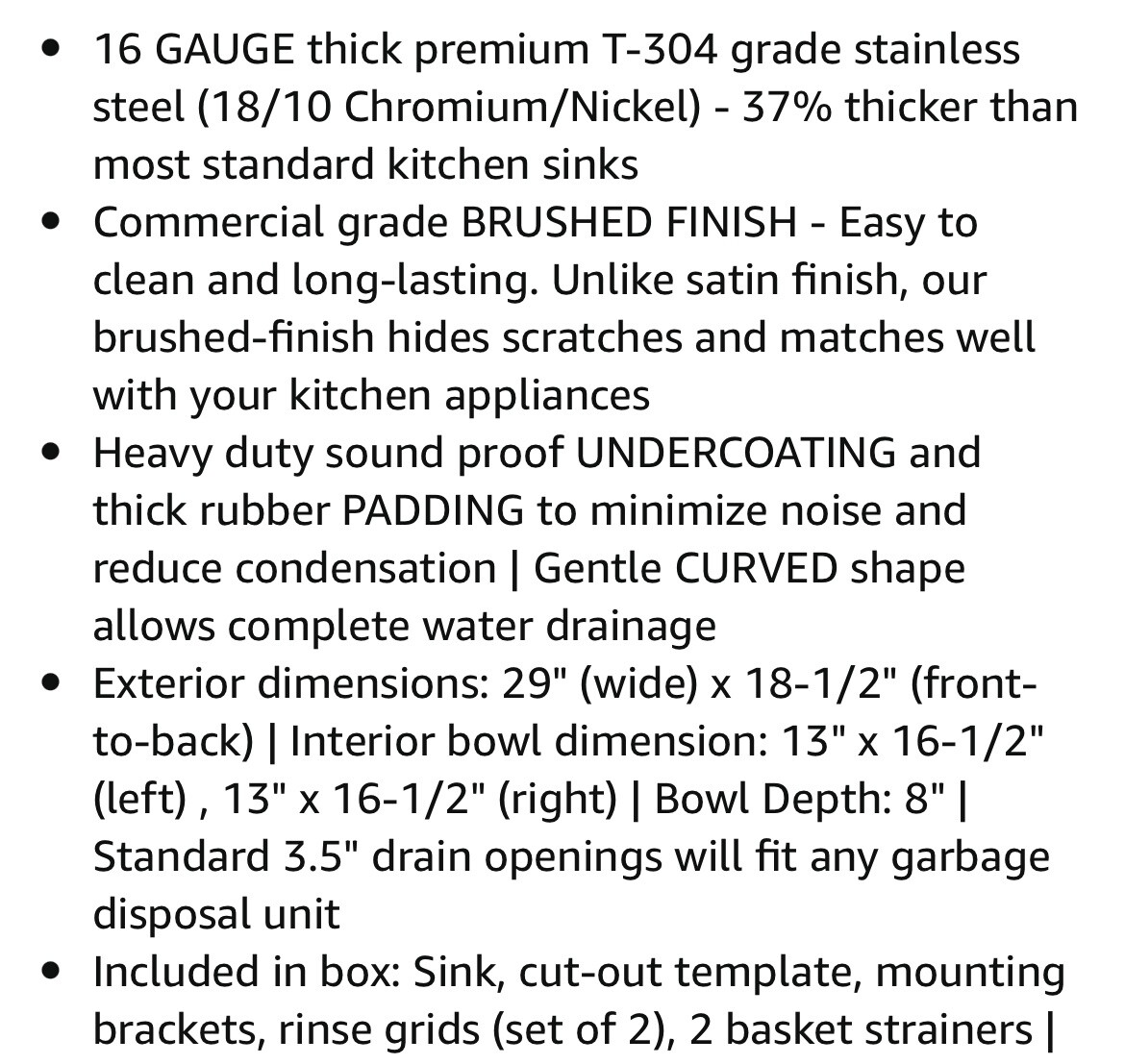 • 16 GAUGE thick premium T-304 grade stainless steel (18/10 Chromium/Nickel) - 37% thicker than most standard kitchen sinks
• Commercial grade BRUSHED FINISH - Easy to clean and long-lasting. Unlike satin finish, our brushed-finish hides scratches and matches well with your kitchen appliances
• Heavy duty sound proof UNDERCOATING and thick rubber PADDING to minimize noise and reduce condensation | Gentle CURVED shape allows complete water drainage
• Exterior dimensions: 29" (wide) x 18-1/2" (front-to-back) | Interior bowl dimension: 13" x 16-1/2" (left) , 13" x 16-1/2" (right) | Bowl Depth: 8" | Standard 3.5" drain openings will fit any garbage disposal unit
• Included in box: Sink, cut-out template, mounting brackets, rinse grids (set of 2), 2 basket strainers |